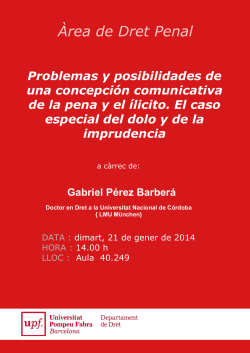 Àrea de Dret Penal

Problemas y posibilidades de una concepción comunicativa de la pena y el ílicito. El caso especial del dolo y de la imprudencia

a càrrec de:

Gabriel Pérez Barberá

Doctor en Dret a la Universitat Nacional de Córdoba
( LMU München)

DATA : dimart, 21 de gener de 2014
HORA : 14.00 h
LLOC : Aula 40.249

upf. Universitat Pompeu Fabra Barcelona

Departament de Dret